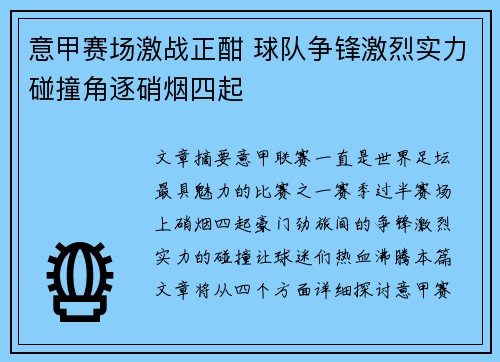 意甲赛场激战正酣 球队争锋激烈实力碰撞角逐硝烟四起

文章摘要意甲联赛一直是世界足坛最具魅力的比赛之一赛季过半赛场上硝烟四起豪门劲旅间的争锋激烈实力的碰撞让球迷们热血沸腾本篇文章将从四个方面详细探讨意甲赛